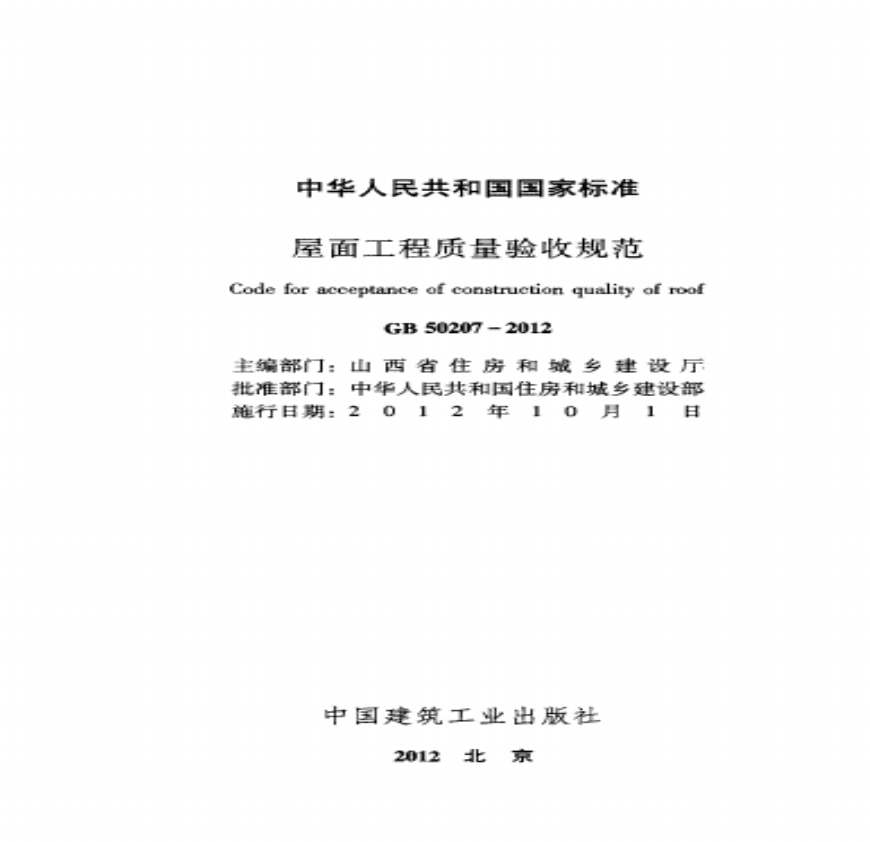 中华人民共和国国家标准

屋面工程质量验收规范

Code for acceptance of construction quality of roof

GB 50207－2012

主编部门：山西省住房和城乡建设厅
批准部门：中华人民共和国住房和城乡建设部
施行日期：2012年10月1日

中国建筑工业出版社

2012 北京